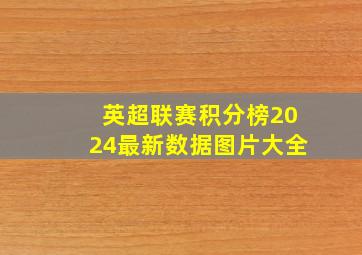 英超联赛积分榜2024最新数据图片大全